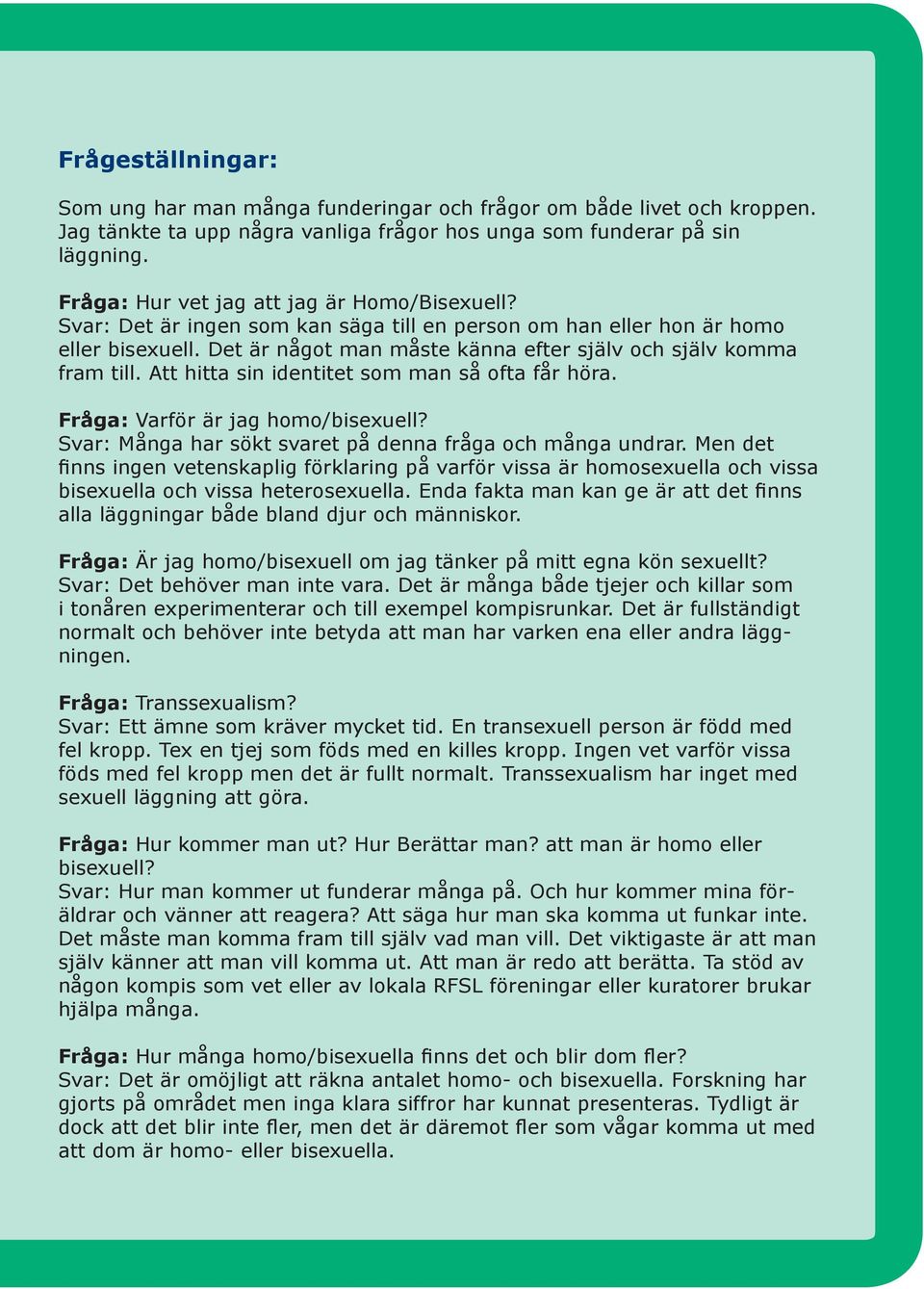 Frågeställningar:

Som ung har man många funderingar och frågor om både livet och kroppen. Jag tänkte ta upp några vanliga frågor hos unga som funderar på sin läggning.

Fråga: Hur vet jag att jag är Homo/Bisexuell?
Svar: Det är ingen som kan säga till en person om han eller hon är homo eller bisexuell. Det är något man måste känna efter själv och själv komma fram till. Att hitta sin identitet som man så ofta får höra.

Fråga: Varför är jag homo/bisexuell?
Svar: Många har sökt svaret på denna fråga och många undrar. Men det finns ingen vetenskaplig förklaring på varför vissa är homosexuella och vissa bisexuella och vissa heterosexuella. Enda fakta man kan ge är att det finns alla läggningar både bland djur och människor.

Fråga: Är jag homo/bisexuell om jag tänker på mitt egna kön sexuellt?
Svar: Det behöver man inte vara. Det är många både tjejer och killar som i tonåren experimenterar och till exempel kompisrunkar. Det är fullständigt normalt och behöver inte betyda att man har varken ena eller andra läggningen.

Fråga: Transsexualism?
Svar: Ett ämne som kräver mycket tid. En transexuell person är född med fel kropp. Tex en tjej som föds med en killes kropp. Ingen vet varför vissa föds med fel kropp men det är fullt normalt. Transsexualism har inget med sexuell läggning att göra.

Fråga: Hur kommer man ut? Hur Berättar man? att man är homo eller bisexuell?
Svar: Hur man kommer ut funderar många på. Och hur kommer mina föräldrar och vänner att reagera? Att säga hur man ska komma ut funkar inte. Det måste man komma fram till själv vad man vill. Det viktigaste är att man själv känner att man vill komma ut. Att man är redo att berätta. Ta stöd av någon kompis som vet eller av lokala RFSL föreningar eller kuratorer brukar hjälpa många.

Fråga: Hur många homo/bisexuella finns det och blir dom fler?
Svar: Det är omöjligt att räkna antalet homo- och bisexuella. Forskning har gjorts på området men inga klara siffror har kunnat presenteras. Tydligt är dock att det blir inte fler, men det är däremot fler som vågar komma ut med att dom är homo- eller bisexuella.